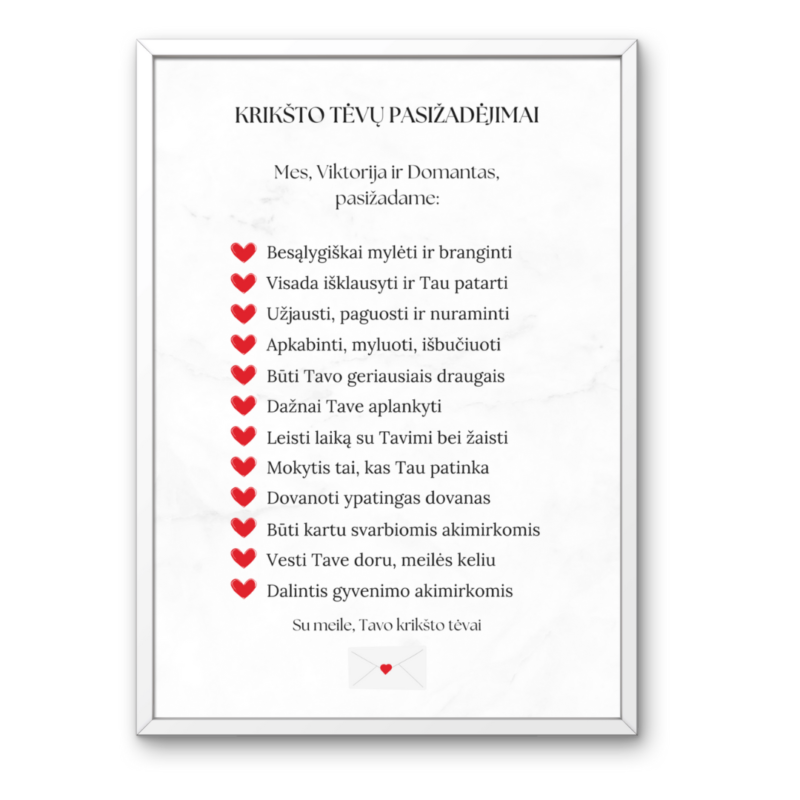 KRIKŠTO TĖVŲ PASIŽADĖJIMAI

Mes, Viktorija ir Domantas, pasižadame:

Besąlygiškai mylėti ir branginti
Visada išklausyti ir Tau patarti
Užjausti, paguosti ir nuraminti
Apkabinti, myluoti, išbučiuoti
Būti Tavo geriausiais draugais
Dažnai Tave aplankyti
Leisti laiką su Tavimi bei žaisti
Mokytis tai, kas Tau patinka
Dovanoti ypatingas dovanas
Būti kartu svarbiomis akimirkomis
Vesti Tave doru, meilės keliu
Dalintis gyvenimo akimirkomis

Su meile, Tavo krikšto tėvai